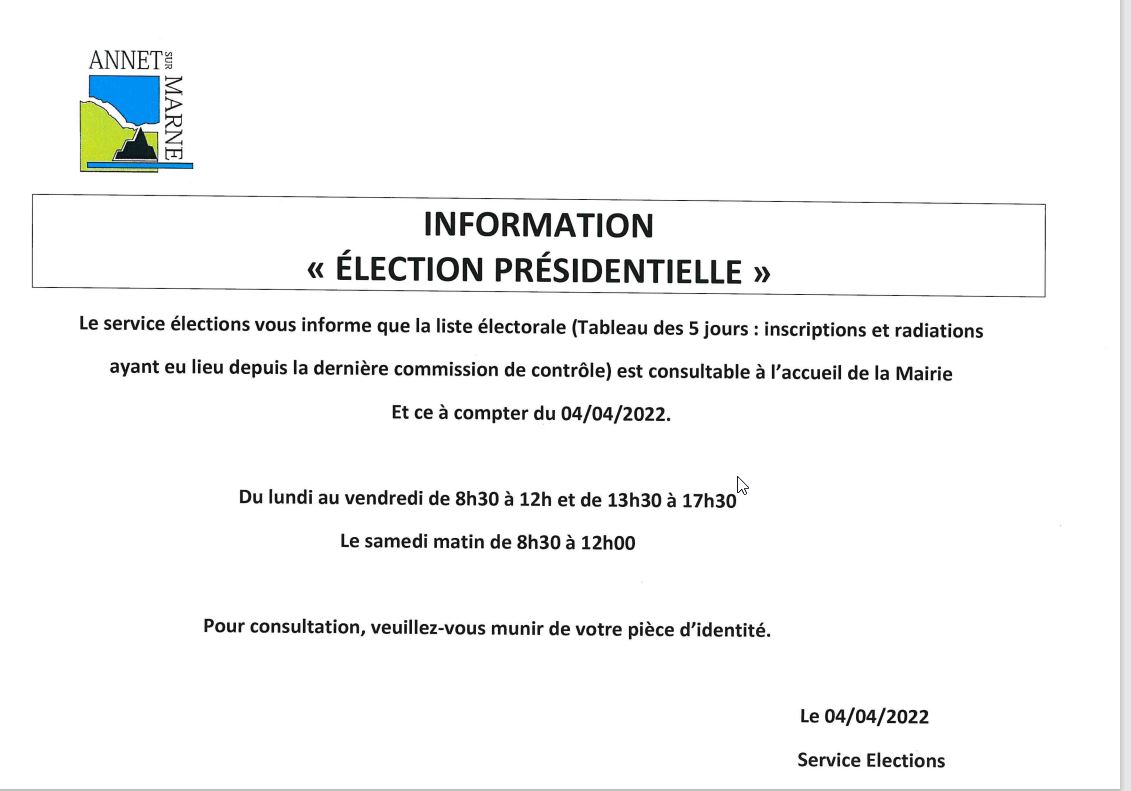 ANNET SUR MARNE

INFORMATION
« ÉLECTION PRÉSIDENTIELLE »

Le service élections vous informe que la liste électorale (Tableau des 5 jours : inscriptions et radiations ayant eu lieu depuis la dernière commission de contrôle) est consultable à l'accueil de la Mairie Et ce à compter du 04/04/2022.

Du lundi au vendredi de 8h30 à 12h et de 13h30 à 17h30

Le samedi matin de 8h30 à 12h00

Pour consultation, veuillez-vous munir de votre pièce d'identité.

Le 04/04/2022

Service Elections